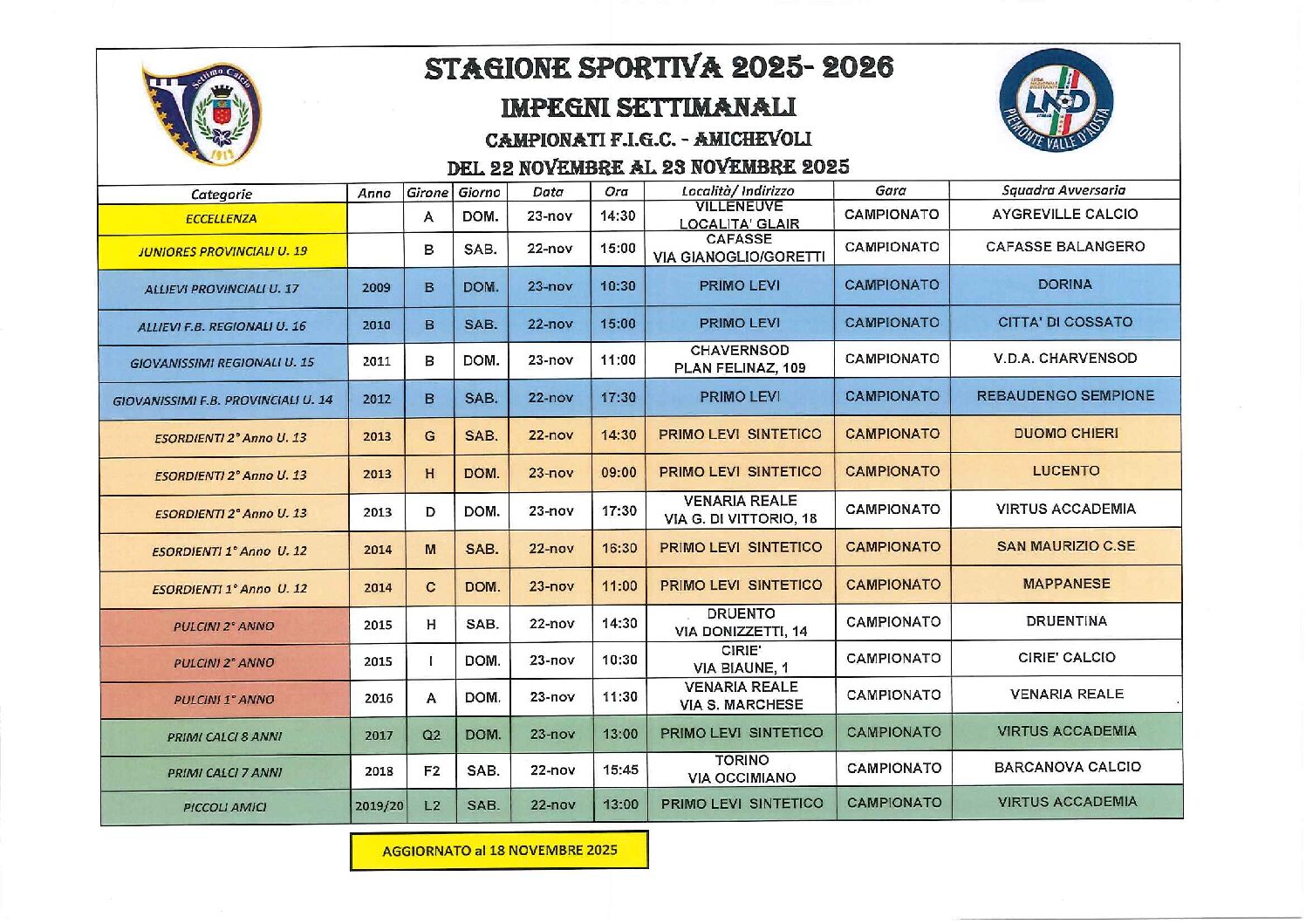 Settimo Calcio
1913

STAGIONE SPORTIVA 2025- 2026
IMPEGNI SETTIMANALI
CAMPIONATI F.I.G.C. - AMICHEVOLI
DEL 22 NOVEMBRE AL 23 NOVEMBRE 2025

LND PIEMONTE VALLE D'AOSTA

| Categorie | Anno | Girone | Giorno | Data | Ora | Località/ Indirizzo | Gara | Squadra Avversaria |
|---|---|---|---|---|---|---|---|---|
| ECCELLENZA | | A | DOM. | 23-nov | 14:30 | VILLENEUVE LOCALITA' GLAIR | CAMPIONATO | AYGREVILLE CALCIO |
| JUNIORES PROVINCIALI U. 19 | | B | SAB. | 22-nov | 15:00 | CAFASSE VIA GIANOGLIO/GORETTI | CAMPIONATO | CAFASSE BALANGERO |
| ALLIEVI PROVINCIALI U. 17 | 2009 | B | DOM. | 23-nov | 10:30 | PRIMO LEVI | CAMPIONATO | DORINA |
| ALLIEVI F.B. REGIONALI U. 16 | 2010 | B | SAB. | 22-nov | 15:00 | PRIMO LEVI | CAMPIONATO | CITTA' DI COSSATO |
| GIOVANISSIMI REGIONALI U. 15 | 2011 | B | DOM. | 23-nov | 11:00 | CHAVERNSOD PLAN FELINAZ, 109 | CAMPIONATO | V.D.A. CHARVENSOD |
| GIOVANISSIMI F.B. PROVINCIALI U. 14 | 2012 | B | SAB. | 22-nov | 17:30 | PRIMO LEVI | CAMPIONATO | REBAUDENGO SEMPIONE |
| ESORDIENTI 2° Anno U. 13 | 2013 | G | SAB. | 22-nov | 14:30 | PRIMO LEVI SINTETICO | CAMPIONATO | DUOMO CHIERI |
| ESORDIENTI 2° Anno U. 13 | 2013 | H | DOM. | 23-nov | 09:00 | PRIMO LEVI SINTETICO | CAMPIONATO | LUCENTO |
| ESORDIENTI 2° Anno U. 13 | 2013 | D | DOM. | 23-nov | 17:30 | VENARIA REALE VIA G. DI VITTORIO, 18 | CAMPIONATO | VIRTUS ACCADEMIA |
| ESORDIENTI 1° Anno U. 12 | 2014 | M | SAB. | 22-nov | 16:30 | PRIMO LEVI SINTETICO | CAMPIONATO | SAN MAURIZIO C.SE |
| ESORDIENTI 1° Anno U. 12 | 2014 | C | DOM. | 23-nov | 11:00 | PRIMO LEVI SINTETICO | CAMPIONATO | MAPPANESE |
| PULCINI 2° ANNO | 2015 | H | SAB. | 22-nov | 14:30 | DRUENTO VIA DONIZZETTI, 14 | CAMPIONATO | DRUENTINA |
| PULCINI 2° ANNO | 2015 | I | DOM. | 23-nov | 10:30 | CIRIE' VIA BIAUNE, 1 | CAMPIONATO | CIRIE' CALCIO |
| PULCINI 1° ANNO | 2016 | A | DOM. | 23-nov | 11:30 | VENARIA REALE VIA S. MARCHESE | CAMPIONATO | VENARIA REALE |
| PRIMI CALCI 8 ANNI | 2017 | Q2 | DOM. | 23-nov | 13:00 | PRIMO LEVI SINTETICO | CAMPIONATO | VIRTUS ACCADEMIA |
| PRIMI CALCI 7 ANNI | 2018 | F2 | SAB. | 22-nov | 15:45 | TORINO VIA OCCIMIANO | CAMPIONATO | BARCANOVA CALCIO |
| PICCOLI AMICI | 2019/20 | L2 | SAB. | 22-nov | 13:00 | PRIMO LEVI SINTETICO | CAMPIONATO | VIRTUS ACCADEMIA |

AGGIORNATO al 18 NOVEMBRE 2025